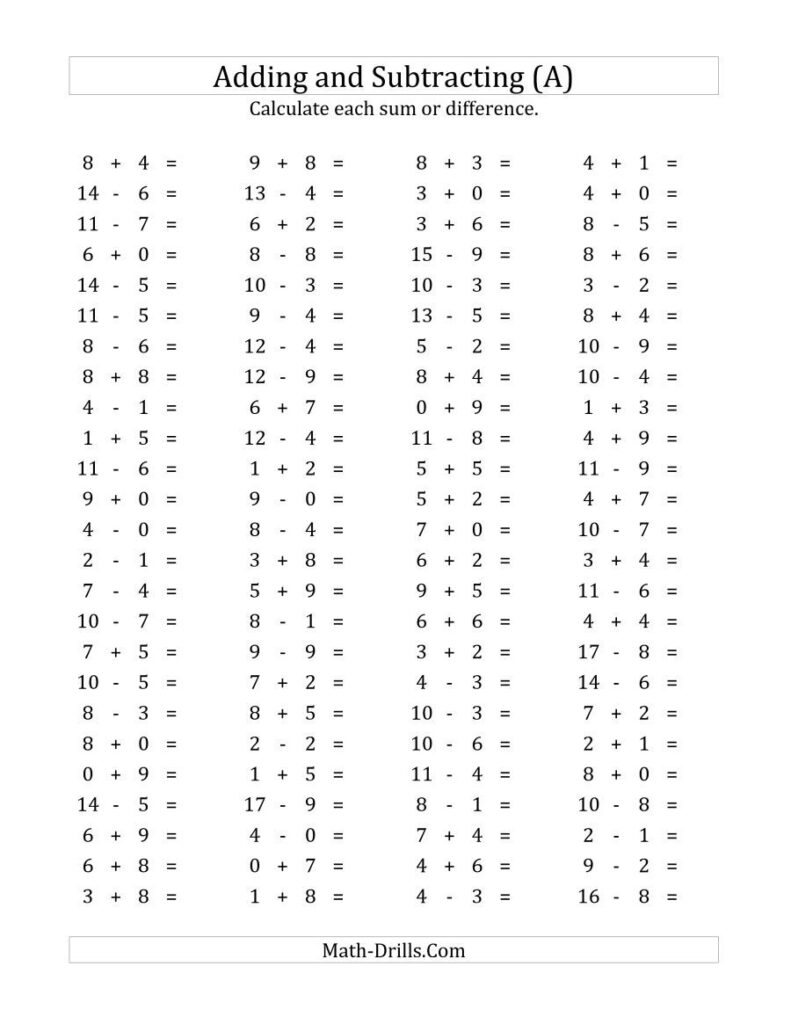 Adding and Subtracting (A)

Calculate each sum or difference.

$8 + 4 =$
$14 - 6 =$
$11 - 7 =$
$6 + 0 =$
$14 - 5 =$
$11 - 5 =$
$8 - 6 =$
$8 + 8 =$
$4 - 1 =$
$1 + 5 =$
$11 - 6 =$
$9 + 0 =$
$4 - 0 =$
$2 - 1 =$
$7 - 4 =$
$10 - 7 =$
$7 + 5 =$
$10 - 5 =$
$8 - 3 =$
$8 + 0 =$
$0 + 9 =$
$14 - 5 =$
$6 + 9 =$
$6 + 8 =$
$3 + 8 =$

$9 + 8 =$
$13 - 4 =$
$6 + 2 =$
$8 - 8 =$
$10 - 3 =$
$9 - 4 =$
$12 - 4 =$
$12 - 9 =$
$6 + 7 =$
$12 - 4 =$
$1 + 2 =$
$9 - 0 =$
$8 - 4 =$
$3 + 8 =$
$5 + 9 =$
$8 - 1 =$
$9 - 9 =$
$7 + 2 =$
$8 + 5 =$
$2 - 2 =$
$1 + 5 =$
$17 - 9 =$
$4 - 0 =$
$0 + 7 =$
$1 + 8 =$

$8 + 3 =$
$3 + 0 =$
$3 + 6 =$
$15 - 9 =$
$10 - 3 =$
$13 - 5 =$
$5 - 2 =$
$8 + 4 =$
$0 + 9 =$
$11 - 8 =$
$5 + 5 =$
$5 + 2 =$
$7 + 0 =$
$6 + 2 =$
$9 + 5 =$
$6 + 6 =$
$3 + 2 =$
$4 - 3 =$
$10 - 3 =$
$10 - 6 =$
$11 - 4 =$
$8 - 1 =$
$7 + 4 =$
$4 + 6 =$
$4 - 3 =$

$4 + 1 =$
$4 + 0 =$
$8 - 5 =$
$8 + 6 =$
$3 - 2 =$
$8 + 4 =$
$10 - 9 =$
$10 - 4 =$
$1 + 3 =$
$4 + 9 =$
$11 - 9 =$
$4 + 7 =$
$10 - 7 =$
$3 + 4 =$
$11 - 6 =$
$4 + 4 =$
$17 - 8 =$
$14 - 6 =$
$7 + 2 =$
$2 + 1 =$
$8 + 0 =$
$10 - 8 =$
$2 - 1 =$
$9 - 2 =$
$16 - 8 =$

Math-Drills.Com